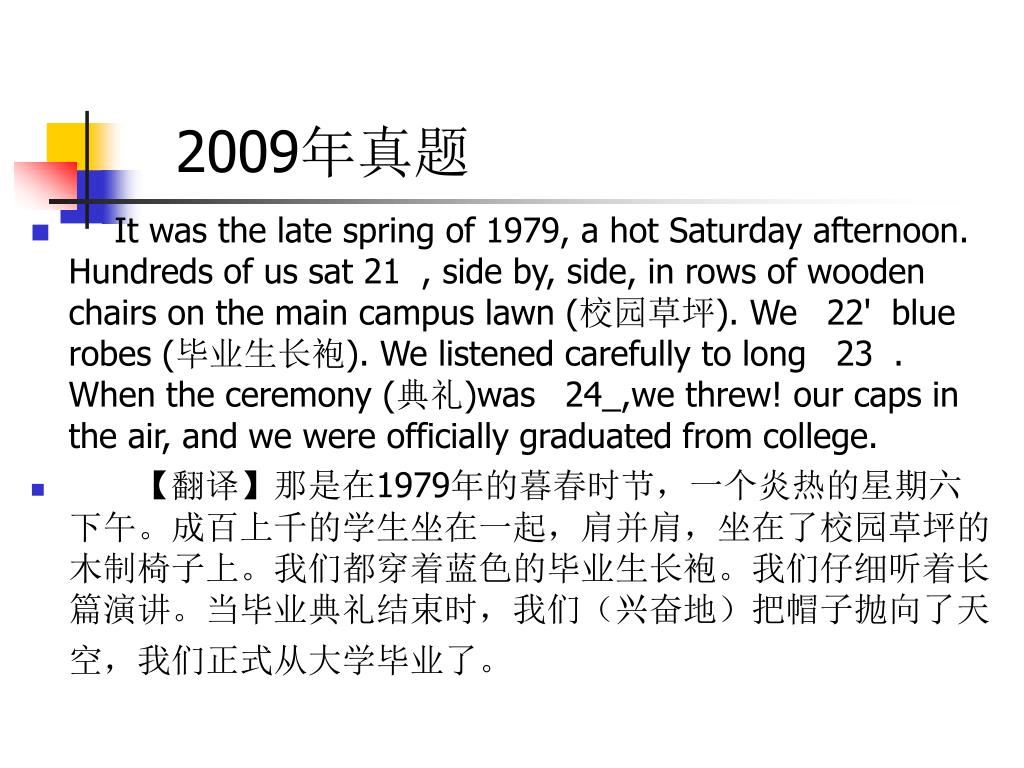 2009年真题

It was the late spring of 1979, a hot Saturday afternoon. Hundreds of us sat 21 , side by, side, in rows of wooden chairs on the main campus lawn (校园草坪). We 22' blue robes (毕业生长袍). We listened carefully to long 23 . When the ceremony (典礼)was 24_,we threw! our caps in the air, and we were officially graduated from college.

【翻译】那是在1979年的暮春时节，一个炎热的星期六下午。成百上千的学生坐在一起，肩并肩，坐在了校园草坪的木制椅子上。我们都穿着蓝色的毕业生长袍。我们仔细听着长篇演讲。当毕业典礼结束时，我们（兴奋地）把帽子抛向了天空，我们正式从大学毕业了。